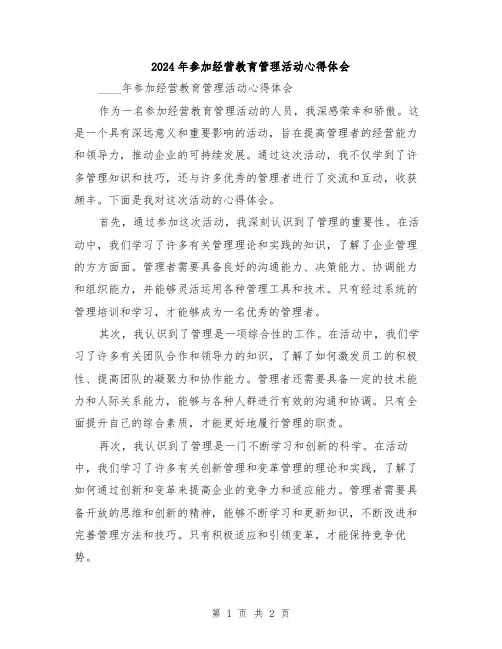 2024年参加经营教育管理活动心得体会

____年参加经营教育管理活动心得体会

作为一名参加经营教育管理活动的人员，我深感荣幸和骄傲。这是一个具有深远意义和重要影响的活动，旨在提高管理者的经营能力和领导力，推动企业的可持续发展。通过这次活动，我不仅学到了许多管理知识和技巧，还与许多优秀的管理者进行了交流和互动，收获颇丰。下面是我对这次活动的心得体会。

首先，通过参加这次活动，我深刻认识到了管理的重要性。在活动中，我们学习了许多有关管理理论和实践的知识，了解了企业管理的方方面面。管理者需要具备良好的沟通能力、决策能力、协调能力和组织能力，并能够灵活运用各种管理工具和技术。只有经过系统的管理培训和学习，才能够成为一名优秀的管理者。

其次，我认识到了管理是一项综合性的工作。在活动中，我们学习了许多有关团队合作和领导力的知识，了解了如何激发员工的积极性、提高团队的凝聚力和协作能力。管理者还需要具备一定的技术能力和人际关系能力，能够与各种人群进行有效的沟通和协调。只有全面提升自己的综合素质，才能更好地履行管理的职责。

再次，我认识到了管理是一门不断学习和创新的科学。在活动中，我们学习了许多有关创新管理和变革管理的理论和实践，了解了如何通过创新和变革来提高企业的竞争力和适应能力。管理者需要具备开放的思维和创新的精神，能够不断学习和更新知识，不断改进和完善管理方法和技巧。只有积极适应和引领变革，才能保持竞争优势。

第 1 页 共 2 页